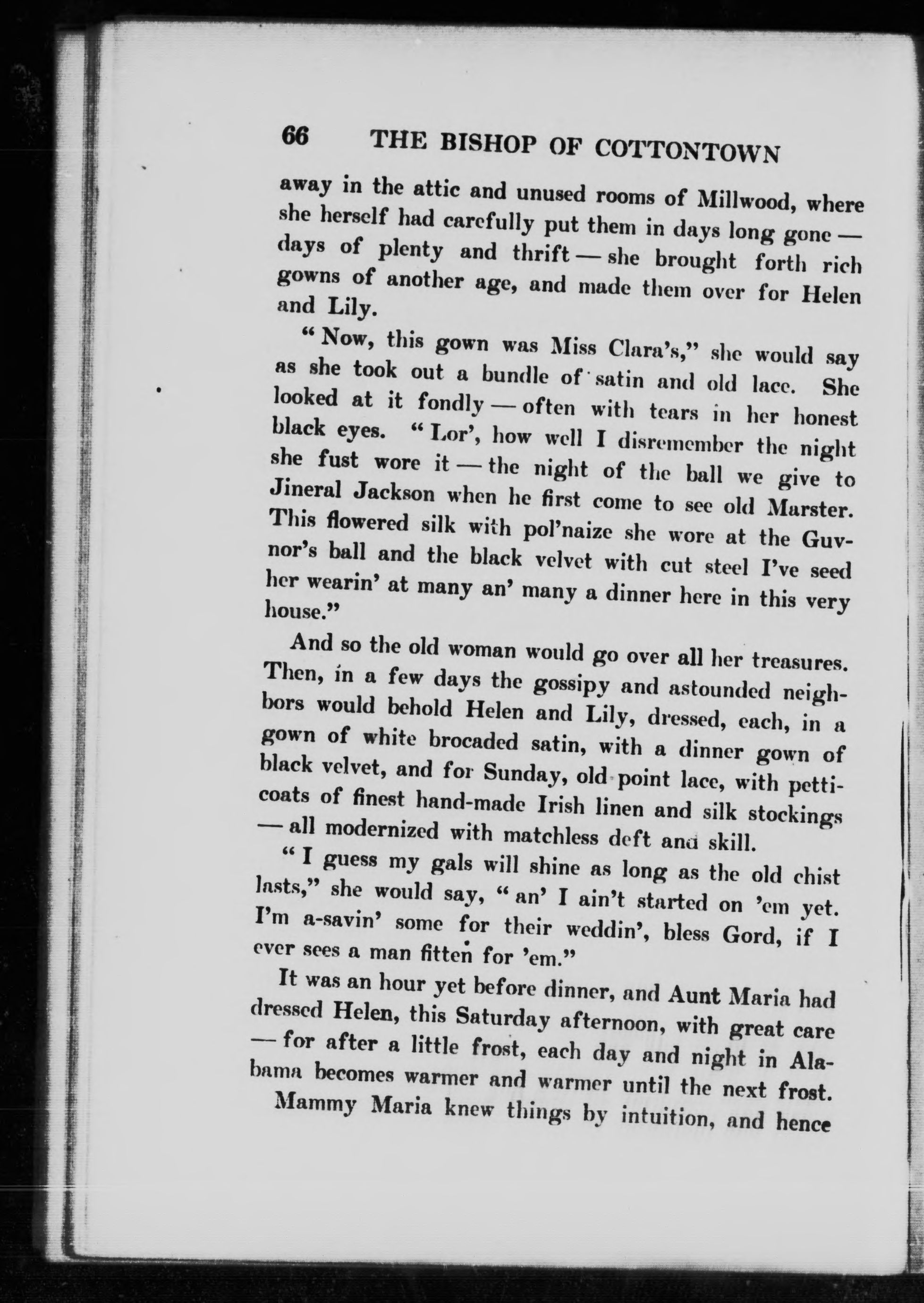 66 THE BISHOP OF COTTONTOWN

away in the attic and unused rooms of Millwood, where she herself had carefully put them in days long gone — days of plenty and thrift — she brought forth rich gowns of another age, and made them over for Helen and Lily.

"Now, this gown was Miss Clara's," she would say as she took out a bundle of satin and old lace. She looked at it fondly — often with tears in her honest black eyes. "Lor', how well I disremember the night she fust wore it — the night of the ball we give to Jineral Jackson when he first come to see old Marster. This flowered silk with pol'naize she wore at the Guvnor's ball and the black velvet with cut steel I've seed her wearin' at many an' many a dinner here in this very house."

And so the old woman would go over all her treasures. Then, in a few days the gossipy and astounded neighbors would behold Helen and Lily, dressed, each, in a gown of white brocaded satin, with a dinner gown of black velvet, and for Sunday, old point lace, with petticoats of finest hand-made Irish linen and silk stockings — all modernized with matchless deft and skill.

"I guess my gals will shine as long as the old chist lasts," she would say, "an' I ain't started on 'em yet. I'm a-savin' some for their weddin', bless Gord, if I ever sees a man fitten for 'em."

It was an hour yet before dinner, and Aunt Maria had dressed Helen, this Saturday afternoon, with great care — for after a little frost, each day and night in Alabama becomes warmer and warmer until the next frost. Mammy Maria knew things by intuition, and hence